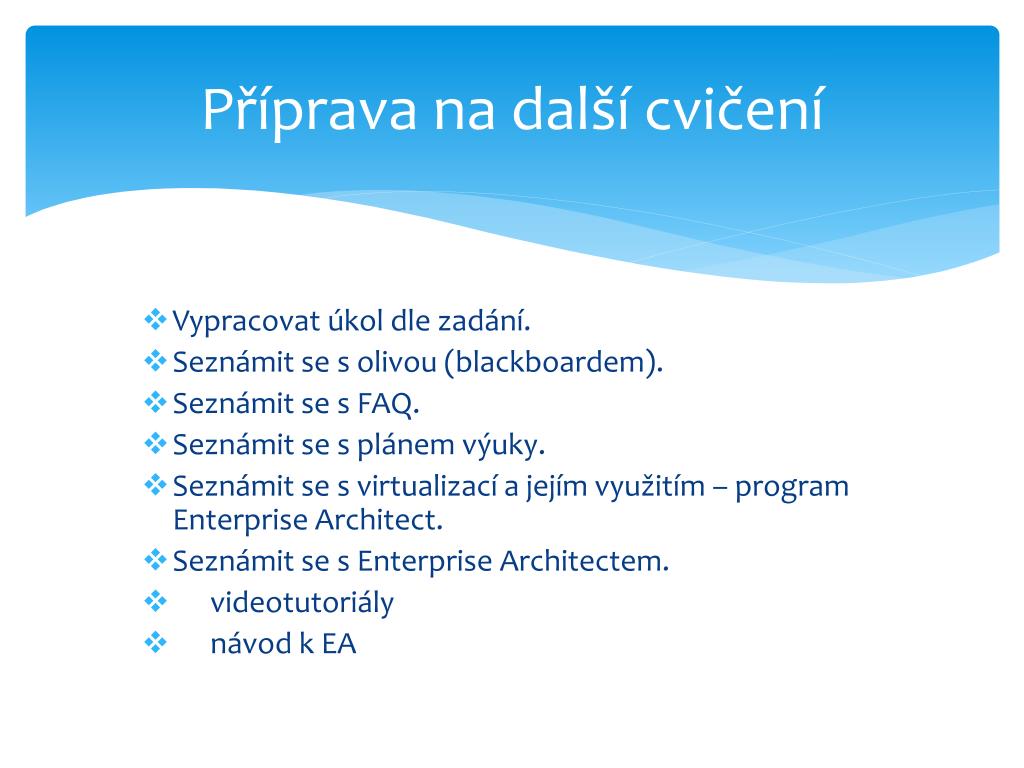 Příprava na další cvičení

❖ Vypracovat úkol dle zadání.
❖ Seznámit se s olivou (blackboardem).
❖ Seznámit se s FAQ.
❖ Seznámit se s plánem výuky.
❖ Seznámit se s virtualizací a jejím využitím – program Enterprise Architect.
❖ Seznámit se s Enterprise Architectem.
❖ videotutoriály
❖ návod k EA